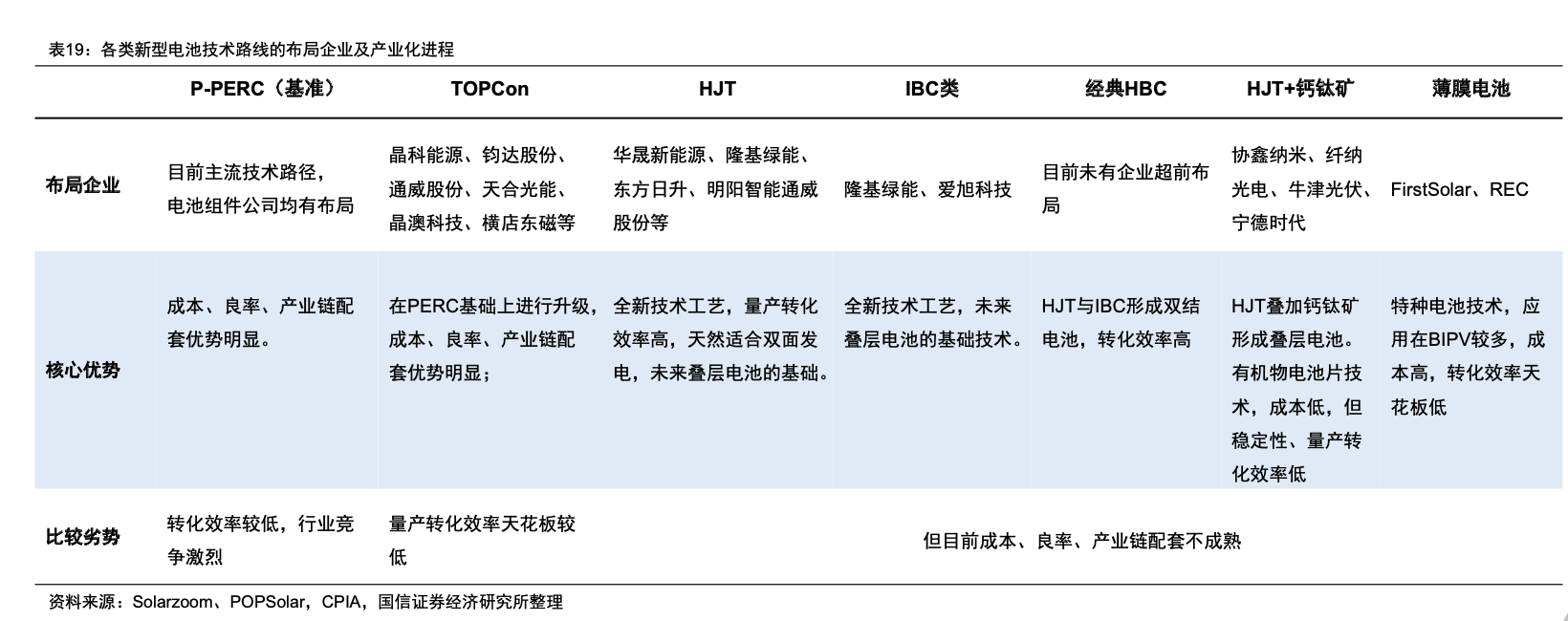 表19：各类新型电池技术路线的布局企业及产业化进程

| | P-PERC（基准） | TOPCon | HJT | IBC类 | 经典HBC | HJT+钙钛矿 | 薄膜电池 |
|---|---|---|---|---|---|---|---|
| 布局企业 | 目前主流技术路径，电池组件公司均有布局 | 晶科能源、钧达股份、通威股份、天合光能、晶澳科技、横店东磁等 | 华晟新能源、隆基绿能、东方日升、明阳智能通威股份等 | 隆基绿能、爱旭科技 | 目前未有企业超前布局 | 协鑫纳米、纤纳光电、牛津光伏、宁德时代 | FirstSolar、REC |
| 核心优势 | 成本、良率、产业链配套优势明显。 | 在PERC基础上进行升级，成本、良率、产业链配套优势明显； | 全新技术工艺，量产转化效率高，天然适合双面发电，未来叠层电池的基础。 | 全新技术工艺，未来叠层电池的基础技术。 | HJT与IBC形成双结电池，转化效率高 | HJT叠加钙钛矿形成叠层电池。有机物电池片技术，成本低，但稳定性、量产转化效率低 | 特种电池技术，应用在BIPV较多，成本高，转化效率天花板低 |
| 比较劣势 | 转化效率较低，行业竞争激烈 | 量产转化效率天花板较低 | 但目前成本、良率、产业链配套不成熟 | | | | |

资料来源：Solarzoom、POPSolar，CPIA，国信证券经济研究所整理